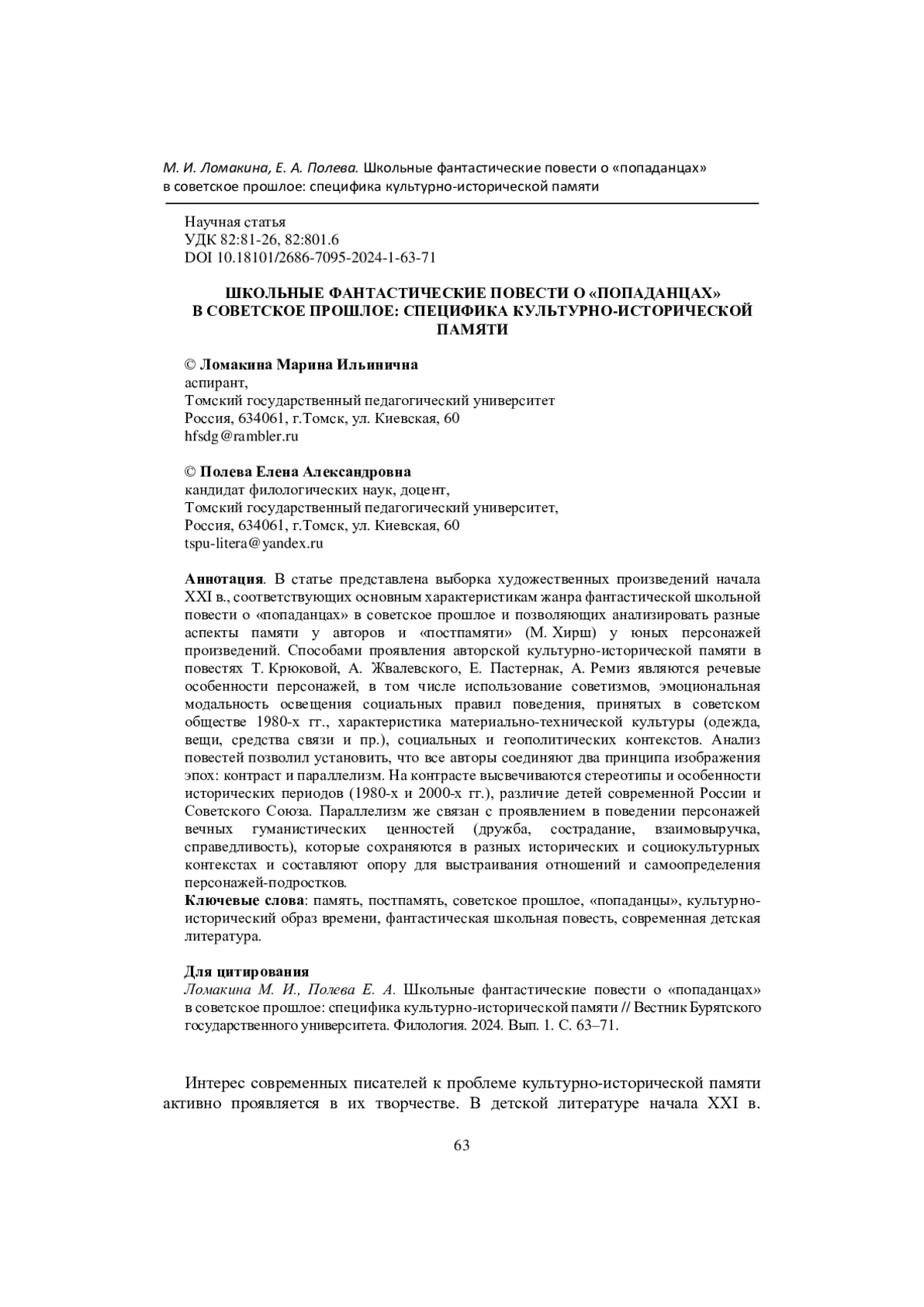 М. И. Ломакина, Е. А. Полева. Школьные фантастические повести о «попаданцах» в советское прошлое: специфика культурно-исторической памяти

Научная статья
УДК 82:81-26, 82:801.6
DOI 10.18101/2686-7095-2024-1-63-71

ШКОЛЬНЫЕ ФАНТАСТИЧЕСКИЕ ПОВЕСТИ О «ПОПАДАНЦАХ» В СОВЕТСКОЕ ПРОШЛОЕ: СПЕЦИФИКА КУЛЬТУРНО-ИСТОРИЧЕСКОЙ ПАМЯТИ

© Ломакина Марина Ильинична
аспирант,
Томский государственный педагогический университет
Россия, 634061, г.Томск, ул. Киевская, 60
hfsdg@rambler.ru

© Полева Елена Александровна
кандидат филологических наук, доцент,
Томский государственный педагогический университет,
Россия, 634061, г.Томск, ул. Киевская, 60
tspu-litera@yandex.ru

Аннотация. В статье представлена выборка художественных произведений начала XXI в., соответствующих основным характеристикам жанра фантастической школьной повести о «попаданцах» в советское прошлое и позволяющих анализировать разные аспекты памяти у авторов и «постпамяти» (М. Хирш) у юных персонажей произведений. Способами проявления авторской культурно-исторической памяти в повестях Т. Крюковой, А. Жвалевского, Е. Пастернак, А. Ремиз являются речевые особенности персонажей, в том числе использование советизмов, эмоциональная модальность освещения социальных правил поведения, принятых в советском обществе 1980-х гг., характеристика материально-технической культуры (одежда, вещи, средства связи и пр.), социальных и геополитических контекстов. Анализ повестей позволил установить, что все авторы соединяют два принципа изображения эпох: контраст и параллелизм. На контрасте высвечиваются стереотипы и особенности исторических периодов (1980-х и 2000-х гг.), различие детей современной России и Советского Союза. Параллелизм же связан с проявлением в поведении персонажей вечных гуманистических ценностей (дружба, сострадание, взаимовыручка, справедливость), которые сохраняются в разных исторических и социокультурных контекстах и составляют опору для выстраивания отношений и самоопределения персонажей-подростков.
Ключевые слова: память, постпамять, советское прошлое, «попаданцы», культурно-исторический образ времени, фантастическая школьная повесть, современная детская литература.

Для цитирования
Ломакина М. И., Полева Е. А. Школьные фантастические повести о «попаданцах» в советское прошлое: специфика культурно-исторической памяти // Вестник Бурятского государственного университета. Филология. 2024. Вып. 1. С. 63–71.

Интерес современных писателей к проблеме культурно-исторической памяти активно проявляется в их творчестве. В детской литературе начала XXI в.

63